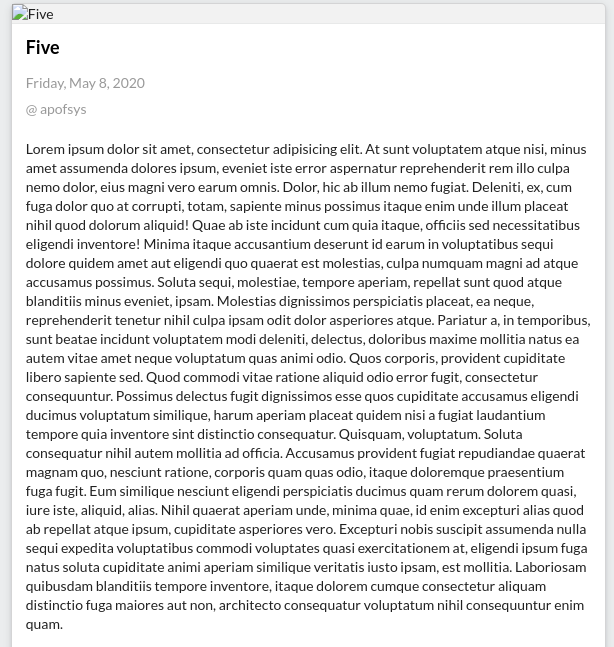 Five

Five

Friday, May 8, 2020

@ apofsys

Lorem ipsum dolor sit amet, consectetur adipisicing elit. At sunt voluptatem atque nisi, minus amet assumenda dolores ipsum, eveniet iste error aspernatur reprehenderit rem illo culpa nemo dolor, eius magni vero earum omnis. Dolor, hic ab illum nemo fugiat. Deleniti, ex, cum fuga dolor quo at corrupti, totam, sapiente minus possimus itaque enim unde illum placeat nihil quod dolorum aliquid! Quae ab iste incidunt cum quia itaque, officiis sed necessitatibus eligendi inventore! Minima itaque accusantium deserunt id earum in voluptatibus sequi dolore quidem amet aut eligendi quo quaerat est molestias, culpa numquam magni ad atque accusamus possimus. Soluta sequi, molestiae, tempore aperiam, repellat sunt quod atque blanditiis minus eveniet, ipsam. Molestias dignissimos perspiciatis placeat, ea neque, reprehenderit tenetur nihil culpa ipsam odit dolor asperiores atque. Pariatur a, in temporibus, sunt beatae incidunt voluptatem modi deleniti, delectus, doloribus maxime mollitia natus ea autem vitae amet neque voluptatum quas animi odio. Quos corporis, provident cupiditate libero sapiente sed. Quod commodi vitae ratione aliquid odio error fugit, consectetur consequuntur. Possimus delectus fugit dignissimos esse quos cupiditate accusamus eligendi ducimus voluptatum similique, harum aperiam placeat quidem nisi a fugiat laudantium tempore quia inventore sint distinctio consequatur. Quisquam, voluptatum. Soluta consequatur nihil autem mollitia ad officia. Accusamus provident fugiat repudiandae quaerat magnam quo, nesciunt ratione, corporis quam quas odio, itaque doloremque praesentium fuga fugit. Eum similique nesciunt eligendi perspiciatis ducimus quam rerum dolorem quasi, iure iste, aliquid, alias. Nihil quaerat aperiam unde, minima quae, id enim excepturi alias quod ab repellat atque ipsum, cupiditate asperiores vero. Excepturi nobis suscipit assumenda nulla sequi expedita voluptatibus commodi voluptates quasi exercitationem at, eligendi ipsum fuga natus soluta cupiditate animi aperiam similique veritatis iusto ipsam, est mollitia. Laboriosam quibusdam blanditiis tempore inventore, itaque dolorem cumque consectetur aliquam distinctio fuga maiores aut non, architecto consequatur voluptatum nihil consequuntur enim quam.